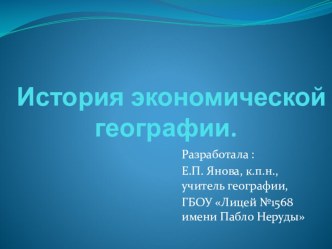 История экономической географии.

Разработала :
Е.П. Янова, к.п.н.,
учитель географии,
ГБОУ «Лицей №1568
имени Пабло Неруды»